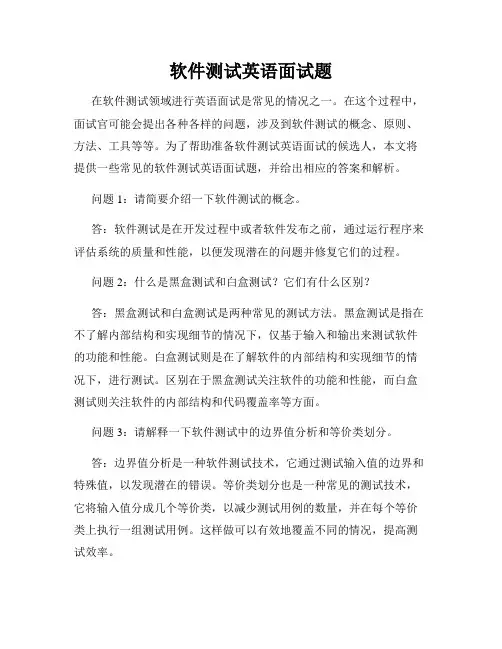 软件测试英语面试题

在软件测试领域进行英语面试是常见的情况之一。在这个过程中，面试官可能会提出各种各样的问题，涉及到软件测试的概念、原则、方法、工具等等。为了帮助准备软件测试英语面试的候选人，本文将提供一些常见的软件测试英语面试题，并给出相应的答案和解析。

问题 1：请简要介绍一下软件测试的概念。

答：软件测试是在开发过程中或者软件发布之前，通过运行程序来评估系统的质量和性能，以便发现潜在的问题并修复它们的过程。

问题 2：什么是黑盒测试和白盒测试？它们有什么区别？

答：黑盒测试和白盒测试是两种常见的测试方法。黑盒测试是指在不了解内部结构和实现细节的情况下，仅基于输入和输出来测试软件的功能和性能。白盒测试则是在了解软件的内部结构和实现细节的情况下，进行测试。区别在于黑盒测试关注软件的功能和性能，而白盒测试则关注软件的内部结构和代码覆盖率等方面。

问题 3：请解释一下软件测试中的边界值分析和等价类划分。

答：边界值分析是一种软件测试技术，它通过测试输入值的边界和特殊值，以发现潜在的错误。等价类划分也是一种常见的测试技术，它将输入值分成几个等价类，以减少测试用例的数量，并在每个等价类上执行一组测试用例。这样做可以有效地覆盖不同的情况，提高测试效率。